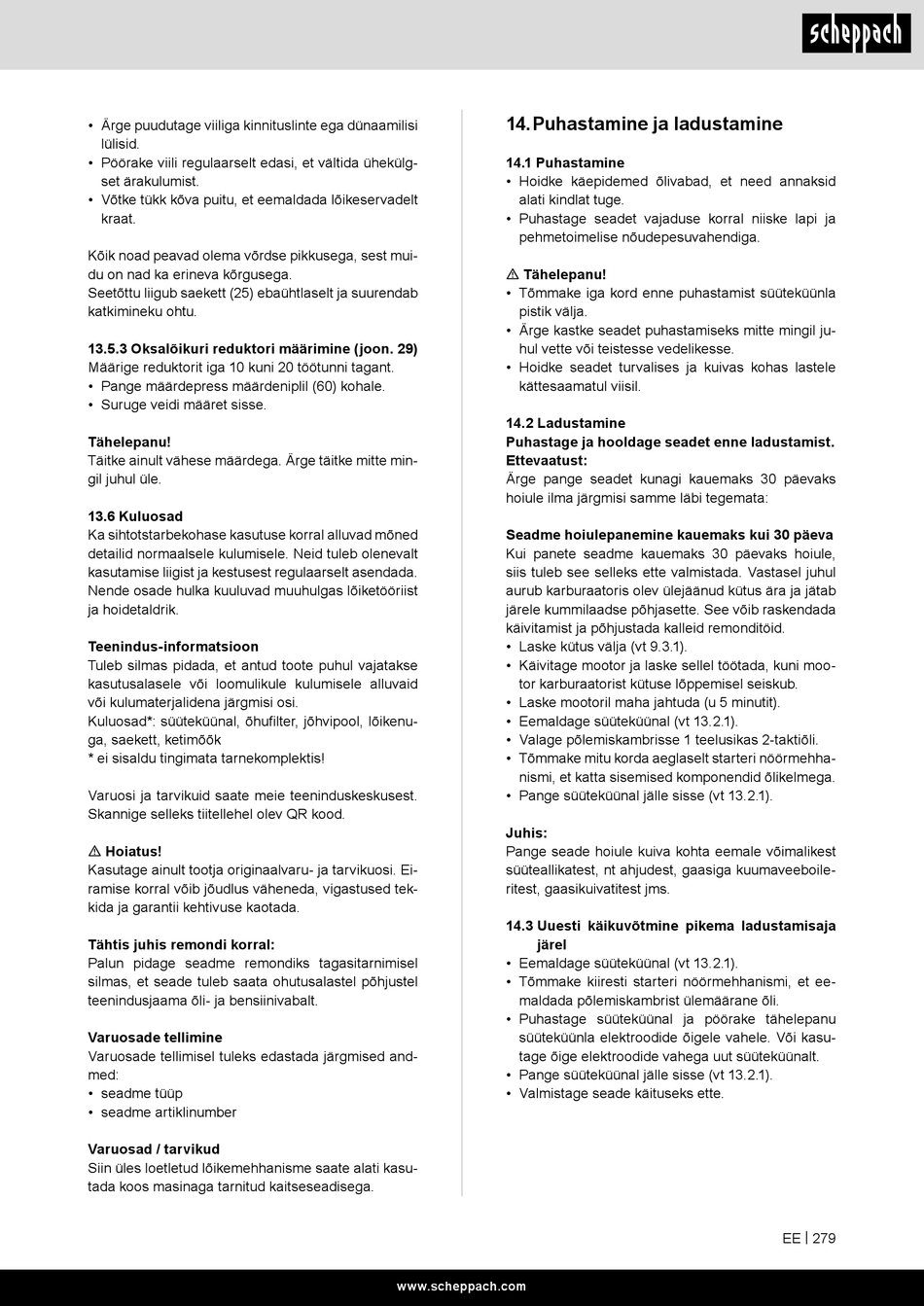 scheppach

• Ärge puudutage viiliga kinnituslinte ega dünaamilisi lülisid.
• Pöörake viili regulaarselt edasi, et vältida ühekülgset ärakulumist.
• Võtke tükk kõva puitu, et eemaldada lõikeservadelt kraat.

Kõik noad peavad olema võrdse pikkusega, sest muidu on nad ka erineva kõrgusega.
Seetõttu liigub saekett (25) ebaühtlaselt ja suurendab katkimineku ohtu.

13.5.3 Oksalõikuri reduktori määrimine (joon. 29)
Määrige reduktorit iga 10 kuni 20 töötunni tagant.
• Pange määrdepress määrdeniplil (60) kohale.
• Suruge veidi määret sisse.

Tähelepanu!
Täitke ainult vähese määrdega. Ärge täitke mitte mingil juhul üle.

13.6 Kuluosad
Ka sihtotstarbekohase kasutuse korral alluvad mõned detailid normaalsele kulumisele. Neid tuleb olenevalt kasutamise liigist ja kestusest regulaarselt asendada. Nende osade hulka kuuluvad muuhulgas lõiketööriist ja hoidetaldrik.

Teenindus-informatsioon
Tuleb silmas pidada, et antud toote puhul vajatakse kasutusalasele või loomulikule kulumisele alluvaid või kulumaterjalidena järgmisi osi.
Kuluosad*: süüteküünal, õhufilter, jõhvipool, lõikenuga, saekett, ketimõõk
* ei sisaldu tingimata tarnekomplektis!

Varuosi ja tarvikuid saate meie teeninduskeskusest. Skannige selleks tiitellehel olev QR kood.

⚠ Hoiatus!
Kasutage ainult tootja originaalvaru- ja tarvikuosi. Eiramise korral võib jõudlus väheneda, vigastused tekkida ja garantii kehtivuse kaotada.

Tähtis juhis remondi korral:
Palun pidage seadme remondiks tagasitarnimisel silmas, et seade tuleb saata ohutusalastel põhjustel teenindusjaama õli- ja bensiinivabalt.

Varuosade tellimine
Varuosade tellimisel tuleks edastada järgmised andmed:
• seadme tüüp
• seadme artiklinumber

Varuosad / tarvikud
Siin üles loetletud lõikemehhanisme saate alati kasutada koos masinaga tarnitud kaitseseadisega.

14. Puhastamine ja ladustamine

14.1 Puhastamine
• Hoidke käepidemed õlivabad, et need annaksid alati kindlat tuge.
• Puhastage seadet vajaduse korral niiske lapi ja pehmetoimelise nõudepesuvahendiga.

⚠ Tähelepanu!
• Tõmmake iga kord enne puhastamist süüteküünla pistik välja.
• Ärge kastke seadet puhastamiseks mitte mingil juhul vette või teistesse vedelikesse.
• Hoidke seadet turvalises ja kuivas kohas lastele kättesaamatul viisil.

14.2 Ladustamine
Puhastage ja hooldage seadet enne ladustamist.
Ettevaatust:
Ärge pange seadet kunagi kauemaks 30 päevaks hoiule ilma järgmisi samme läbi tegemata:

Seadme hoiulepanemine kauemaks kui 30 päeva
Kui panete seadme kauemaks 30 päevaks hoiule, siis tuleb see selleks ette valmistada. Vastasel juhul aurub karburaatoris olev ülejäänud kütus ära ja jätab järele kummilaadse põhjasette. See võib raskendada käivitamist ja põhjustada kalleid remonditöid.
• Laske kütus välja (vt 9.3.1).
• Käivitage mootor ja laske sellel töötada, kuni mootor karburaatorist kütuse lõppemisel seiskub.
• Laske mootoril maha jahtuda (u 5 minutit).
• Eemaldage süüteküünal (vt 13.2.1).
• Valage põlemiskambrisse 1 teelusikas 2-taktiõli.
• Tõmmake mitu korda aeglaselt starteri nöörmehhanismi, et katta sisemised komponendid õlikelmega.
• Pange süüteküünal jälle sisse (vt 13.2.1).

Juhis:
Pange seade hoiule kuiva kohta eemale võimalikest süüteallikatest, nt ahjudest, gaasiga kuumaveeboileritest, gaasikuivatitest jms.

14.3 Uuesti käikuvõtmine pikema ladustamisaja järel
• Eemaldage süüteküünal (vt 13.2.1).
• Tõmmake kiiresti starteri nöörmehhanismi, et eemaldada põlemiskambrist ülemäärane õli.
• Puhastage süüteküünal ja pöörake tähelepanu süüteküünla elektroodide õigele vahele. Või kasutage õige elektroodide vahega uut süüteküünalt.
• Pange süüteküünal jälle sisse (vt 13.2.1).
• Valmistage seade käituseks ette.

EE | 279

www.scheppach.com